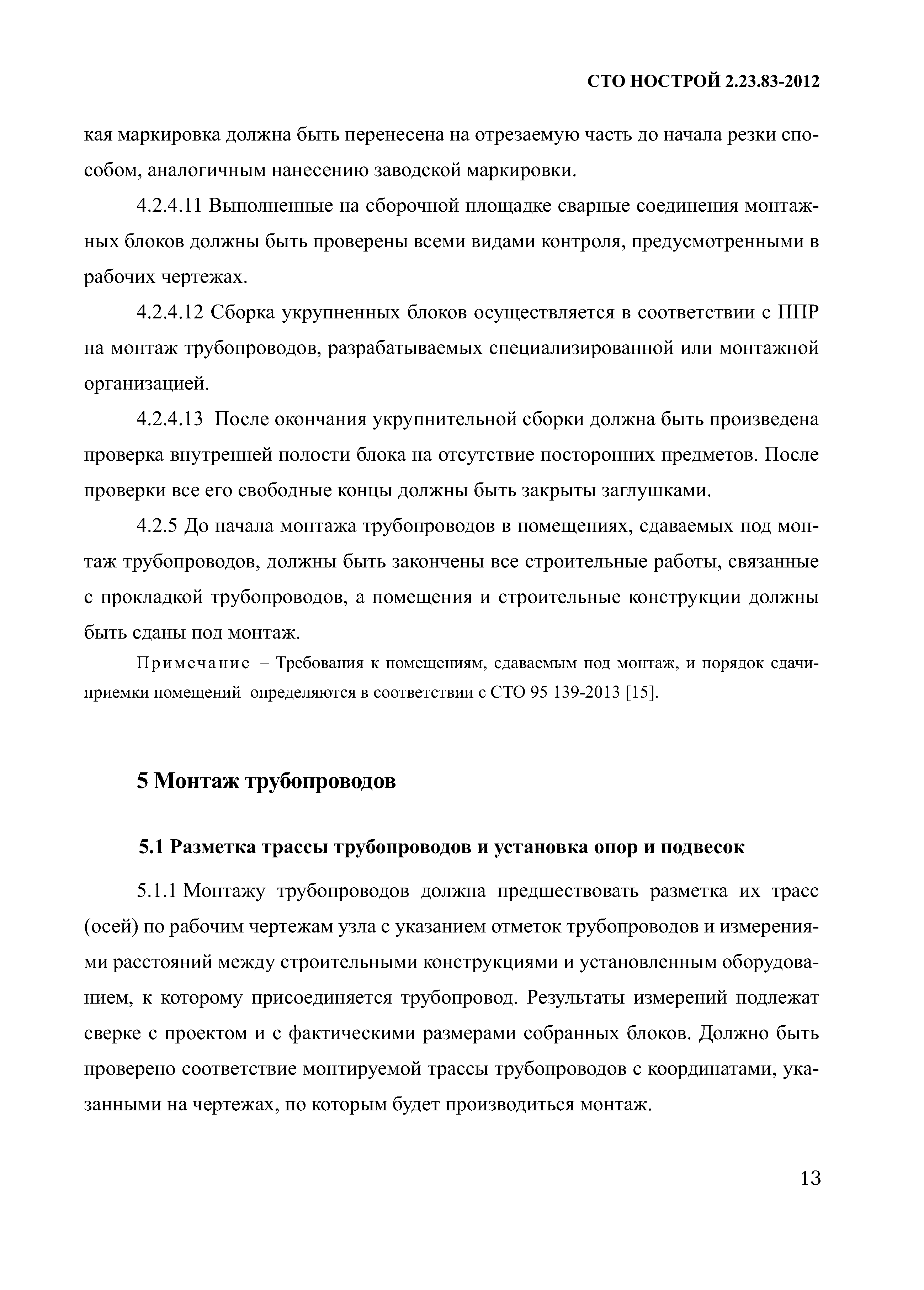 СТО НОСТРОЙ 2.23.83-2012

кая маркировка должна быть перенесена на отрезаемую часть до начала резки способом, аналогичным нанесению заводской маркировки.

4.2.4.11 Выполненные на сборочной площадке сварные соединения монтажных блоков должны быть проверены всеми видами контроля, предусмотренными в рабочих чертежах.

4.2.4.12 Сборка укрупненных блоков осуществляется в соответствии с ППР на монтаж трубопроводов, разрабатываемых специализированной или монтажной организацией.

4.2.4.13 После окончания укрупнительной сборки должна быть произведена проверка внутренней полости блока на отсутствие посторонних предметов. После проверки все его свободные концы должны быть закрыты заглушками.

4.2.5 До начала монтажа трубопроводов в помещениях, сдаваемых под монтаж трубопроводов, должны быть закончены все строительные работы, связанные с прокладкой трубопроводов, а помещения и строительные конструкции должны быть сданы под монтаж.

Примечание – Требования к помещениям, сдаваемым под монтаж, и порядок сдачи-приемки помещений определяются в соответствии с СТО 95 139-2013 [15].

5 Монтаж трубопроводов

5.1 Разметка трассы трубопроводов и установка опор и подвесок

5.1.1 Монтажу трубопроводов должна предшествовать разметка их трасс (осей) по рабочим чертежам узла с указанием отметок трубопроводов и измерениями расстояний между строительными конструкциями и установленным оборудованием, к которому присоединяется трубопровод. Результаты измерений подлежат сверке с проектом и с фактическими размерами собранных блоков. Должно быть проверено соответствие монтируемой трассы трубопроводов с координатами, указанными на чертежах, по которым будет производиться монтаж.

13